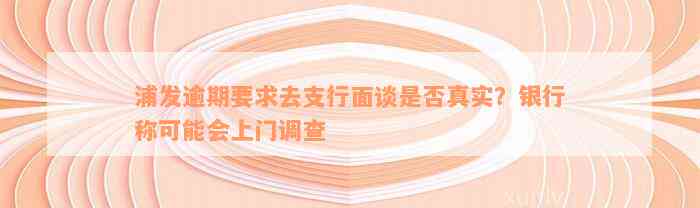 浦发逾期要求去支行面谈是否真实？银行称可能会上门调查